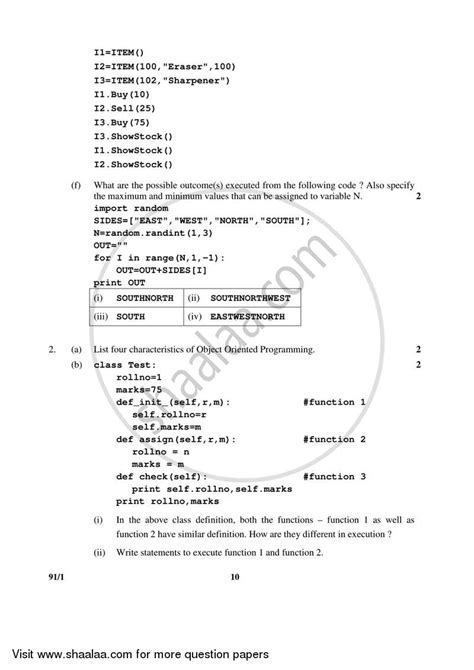 I1=ITEM()
I2=ITEM(100,"Eraser",100)
I3=ITEM(102,"Sharpener")
I1.Buy(10)
I2.Sell(25)
I3.Buy(75)
I3.ShowStock()
I1.ShowStock()
I2.ShowStock()

(f) What are the possible outcome(s) executed from the following code ? Also specify the maximum and minimum values that can be assigned to variable N. 2

import random
SIDES=["EAST","WEST","NORTH","SOUTH"];
N=random.randint(1,3)
OUT=""
for I in range(N,1,-1):
    OUT=OUT+SIDES[I]
print OUT

| (i) SOUTHNORTH | (ii) SOUTHNORTHWEST |
|---|---|
| (iii) SOUTH | (iv) EASTWESTNORTH |

2. (a) List four characteristics of Object Oriented Programming. 2

(b) class Test: 2
    rollno=1
    marks=75
    def_init_(self,r,m):    #function 1
        self.rollno=r
        self.marks=m
    def assign(self,r,m):    #function 2
        rollno = n
        marks = m
    def check(self):    #function 3
        print self.rollno,self.marks
    print rollno,marks

(i) In the above class definition, both the functions – function 1 as well as function 2 have similar definition. How are they different in execution ?

(ii) Write statements to execute function 1 and function 2.

91/1 10

shaalaa.com

Visit www.shaalaa.com for more question papers